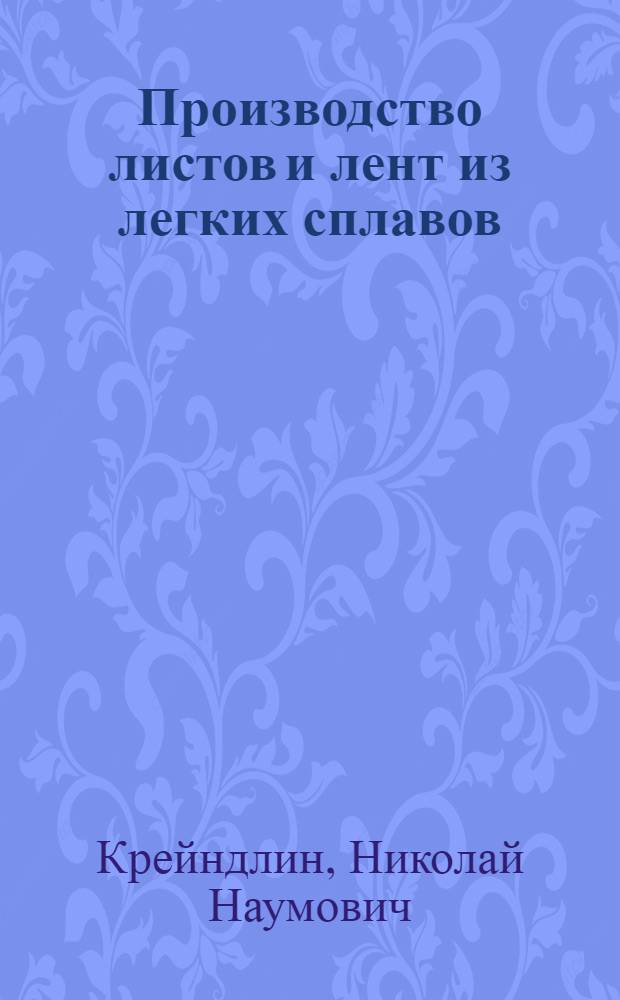 Производство листов и лент из легких сплавов

Крейндлин, Николай Наумович